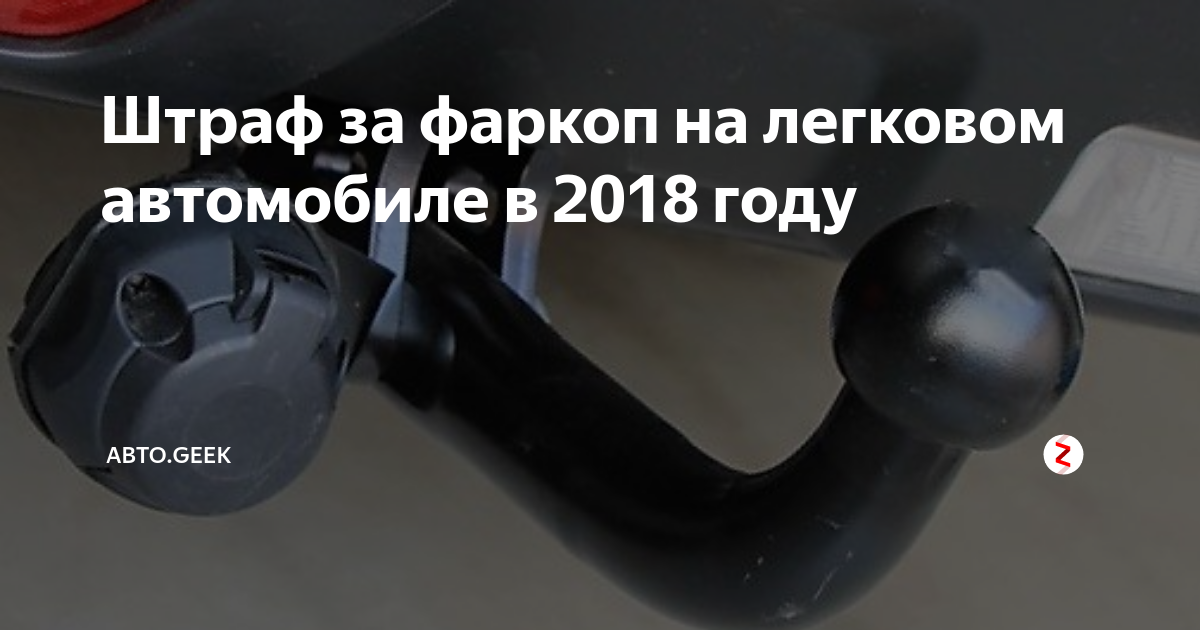 Штраф за фаркоп на легковом автомобиле в 2018 году

АВТО.GEEK